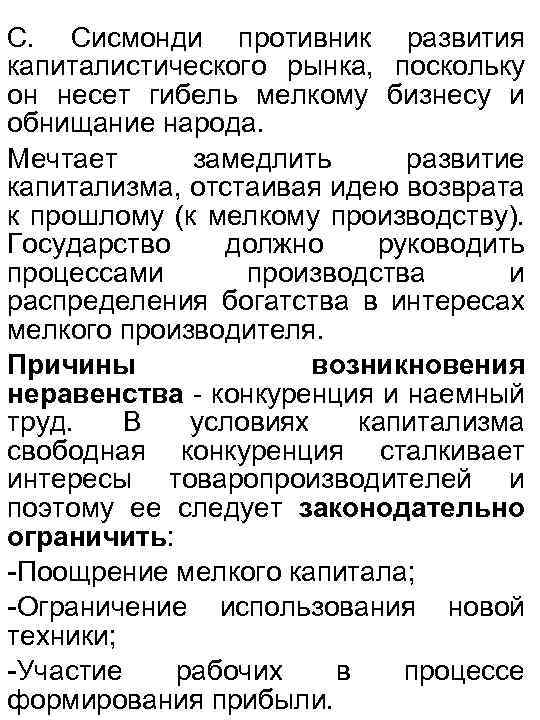 С. Сисмонди противник развития капиталистического рынка, поскольку он несет гибель мелкому бизнесу и обнищание народа.

Мечтает замедлить развитие капитализма, отстаивая идею возврата к прошлому (к мелкому производству). Государство должно руководить процессами производства и распределения богатства в интересах мелкого производителя.

Причины возникновения неравенства - конкуренция и наемный труд. В условиях капитализма свободная конкуренция сталкивает интересы товаропроизводителей и поэтому ее следует законодательно ограничить:

-Поощрение мелкого капитала;

-Ограничение использования новой техники;

-Участие рабочих в процессе формирования прибыли.